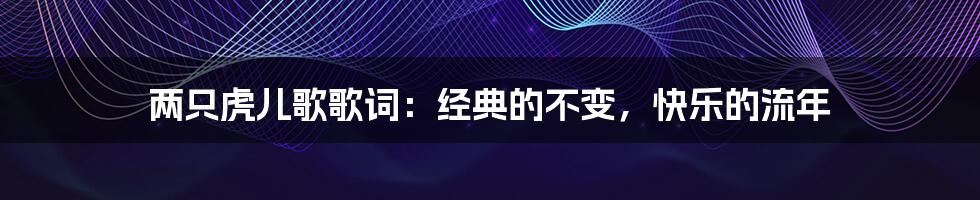 两只虎儿歌歌词：经典的不变，快乐的流年